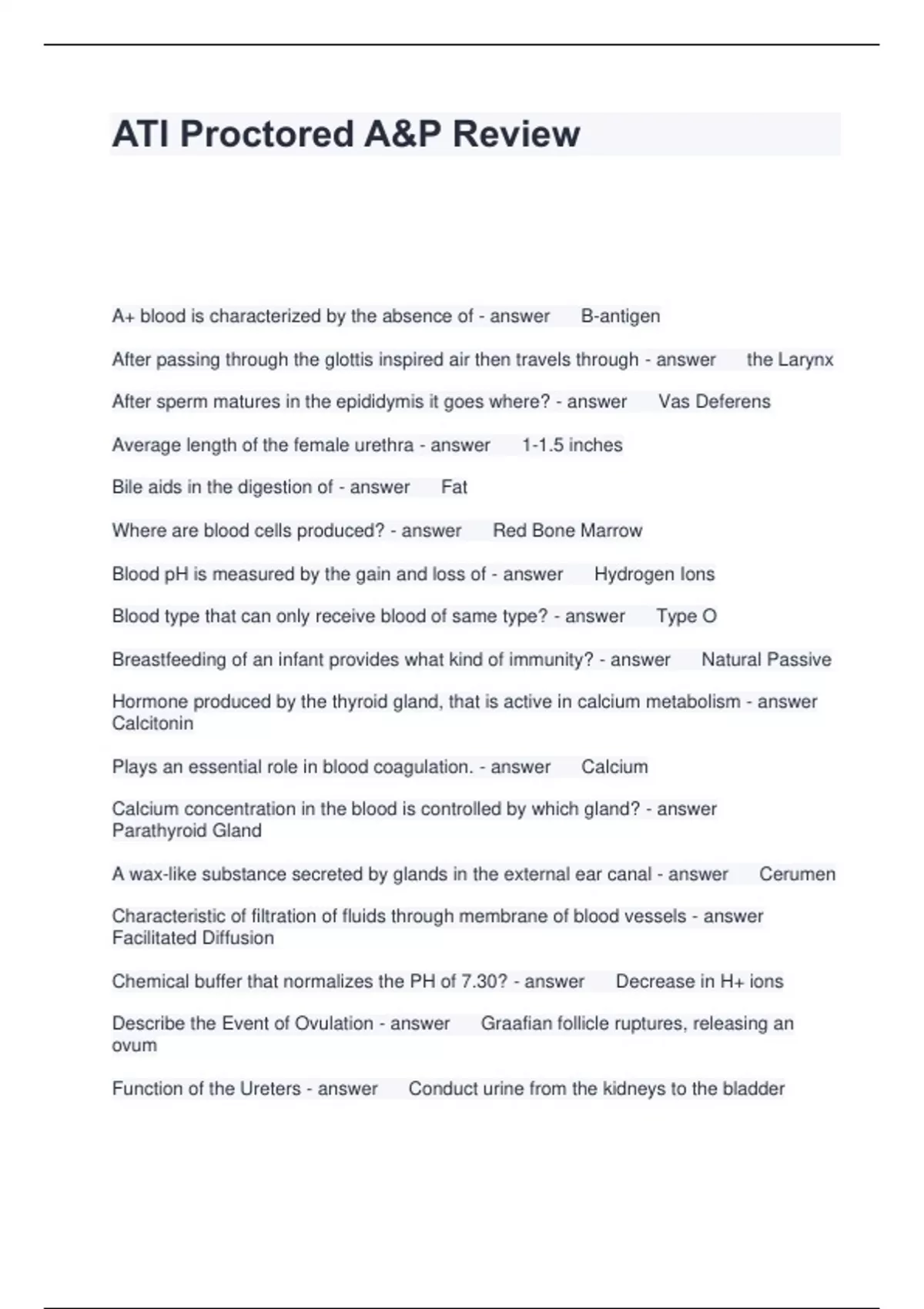 ATI Proctored A&P Review

A+ blood is characterized by the absence of - answer B-antigen

After passing through the glottis inspired air then travels through - answer the Larynx

After sperm matures in the epididymis it goes where? - answer Vas Deferens

Average length of the female urethra - answer 1-1.5 inches

Bile aids in the digestion of - answer Fat

Where are blood cells produced? - answer Red Bone Marrow

Blood pH is measured by the gain and loss of - answer Hydrogen Ions

Blood type that can only receive blood of same type? - answer Type O

Breastfeeding of an infant provides what kind of immunity? - answer Natural Passive

Hormone produced by the thyroid gland, that is active in calcium metabolism - answer Calcitonin

Plays an essential role in blood coagulation. - answer Calcium

Calcium concentration in the blood is controlled by which gland? - answer Parathyroid Gland

A wax-like substance secreted by glands in the external ear canal - answer Cerumen

Characteristic of filtration of fluids through membrane of blood vessels - answer Facilitated Diffusion

Chemical buffer that normalizes the PH of 7.30? - answer Decrease in H+ ions

Describe the Event of Ovulation - answer Graafian follicle ruptures, releasing an ovum

Function of the Ureters - answer Conduct urine from the kidneys to the bladder